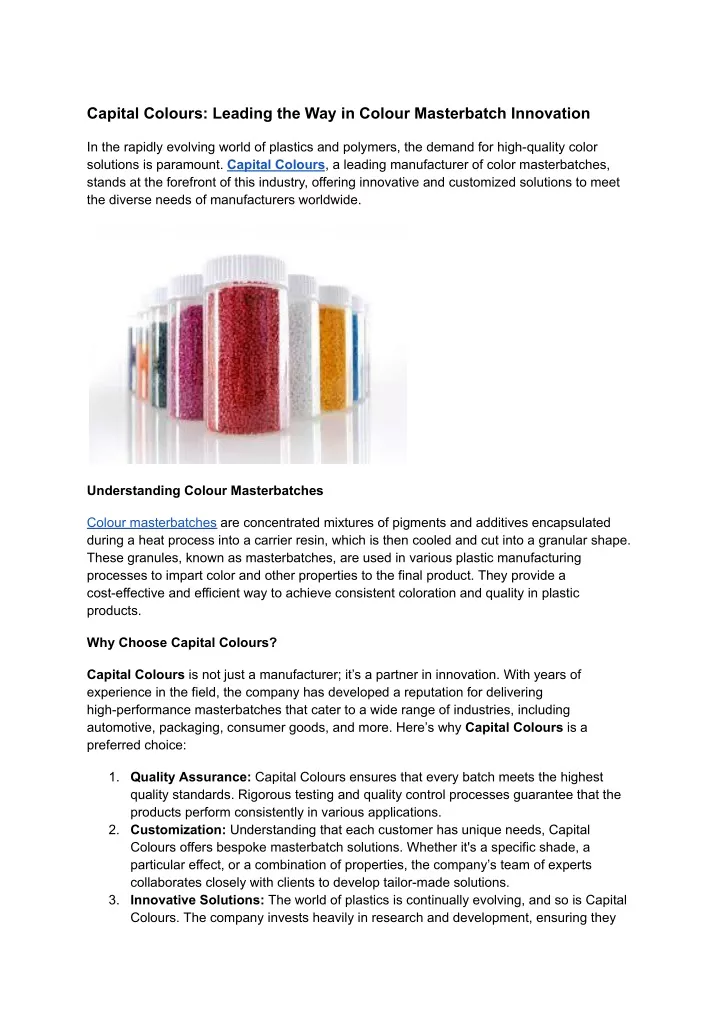 Capital Colours: Leading the Way in Colour Masterbatch Innovation

In the rapidly evolving world of plastics and polymers, the demand for high-quality color solutions is paramount. Capital Colours, a leading manufacturer of color masterbatches, stands at the forefront of this industry, offering innovative and customized solutions to meet the diverse needs of manufacturers worldwide.

Understanding Colour Masterbatches

Colour masterbatches are concentrated mixtures of pigments and additives encapsulated during a heat process into a carrier resin, which is then cooled and cut into a granular shape. These granules, known as masterbatches, are used in various plastic manufacturing processes to impart color and other properties to the final product. They provide a cost-effective and efficient way to achieve consistent coloration and quality in plastic products.

Why Choose Capital Colours?

Capital Colours is not just a manufacturer; it's a partner in innovation. With years of experience in the field, the company has developed a reputation for delivering high-performance masterbatches that cater to a wide range of industries, including automotive, packaging, consumer goods, and more. Here's why Capital Colours is a preferred choice:

1. Quality Assurance: Capital Colours ensures that every batch meets the highest quality standards. Rigorous testing and quality control processes guarantee that the products perform consistently in various applications.
2. Customization: Understanding that each customer has unique needs, Capital Colours offers bespoke masterbatch solutions. Whether it's a specific shade, a particular effect, or a combination of properties, the company's team of experts collaborates closely with clients to develop tailor-made solutions.
3. Innovative Solutions: The world of plastics is continually evolving, and so is Capital Colours. The company invests heavily in research and development, ensuring they